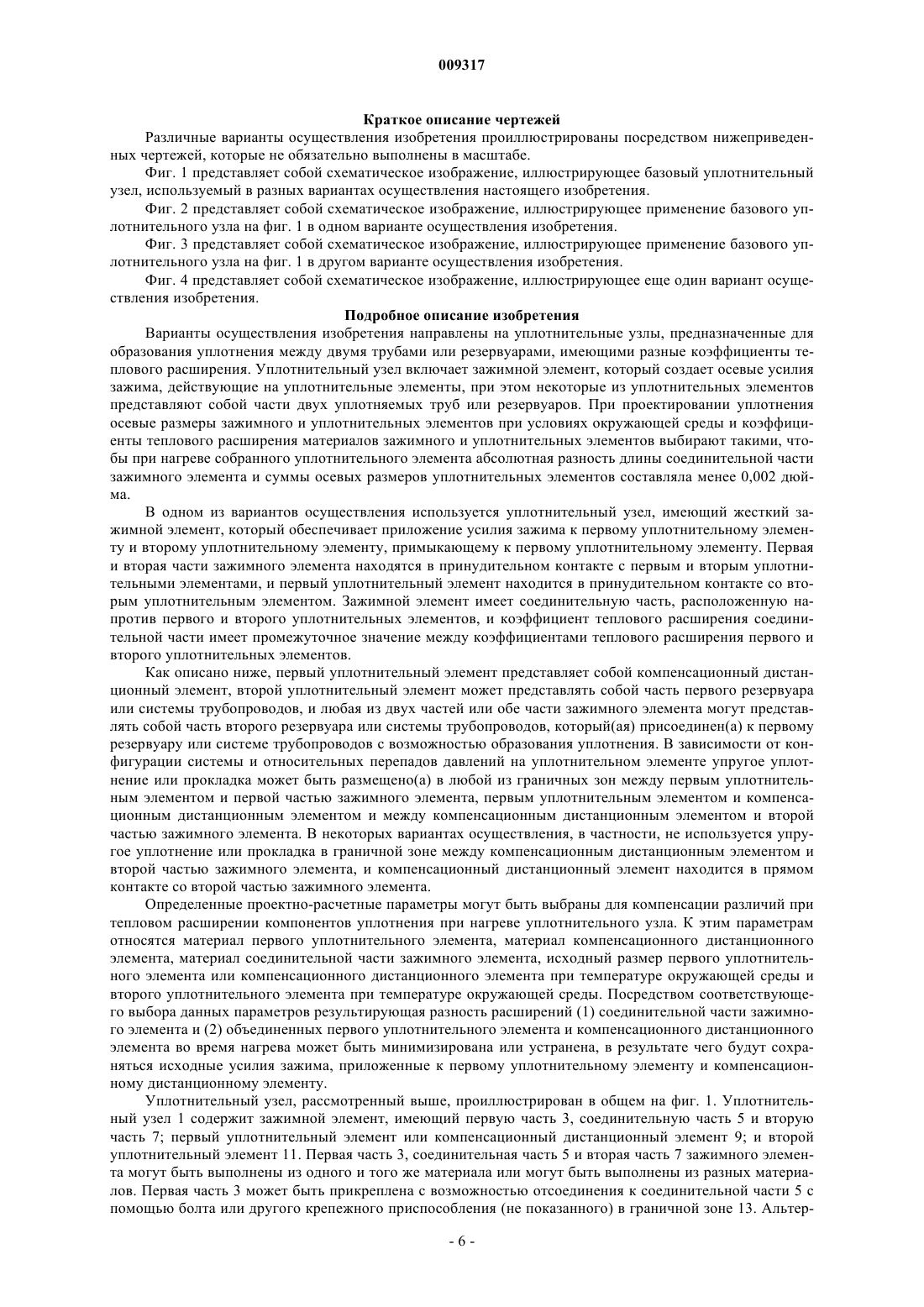 009317

Краткое описание чертежей

Различные варианты осуществления изобретения проиллюстрированы посредством нижеприведенных чертежей, которые не обязательно выполнены в масштабе.

Фиг. 1 представляет собой схематическое изображение, иллюстрирующее базовый уплотнительный узел, используемый в разных вариантах осуществления настоящего изобретения.

Фиг. 2 представляет собой схематическое изображение, иллюстрирующее применение базового уплотнительного узла на фиг. 1 в одном варианте осуществления изобретения.

Фиг. 3 представляет собой схематическое изображение, иллюстрирующее применение базового уплотнительного узла на фиг. 1 в другом варианте осуществления изобретения.

Фиг. 4 представляет собой схематическое изображение, иллюстрирующее еще один вариант осуществления изобретения.

Подробное описание изобретения

Варианты осуществления изобретения направлены на уплотнительные узлы, предназначенные для образования уплотнения между двумя трубами или резервуарами, имеющими разные коэффициенты теплового расширения. Уплотнительный узел включает зажимной элемент, который создает осевые усилия зажима, действующие на уплотнительные элементы, при этом некоторые из уплотнительных элементов представляют собой части двух уплотняемых труб или резервуаров. При проектировании уплотнения осевые размеры зажимного и уплотнительных элементов при условиях окружающей среды и коэффициенты теплового расширения материалов зажимного и уплотнительных элементов выбирают такими, чтобы при нагреве собранного уплотнительного элемента абсолютная разность длины соединительной части зажимного элемента и суммы осевых размеров уплотнительных элементов составляла менее 0,002 дюйма.

В одном из вариантов осуществления используется уплотнительный узел, имеющий жесткий зажимной элемент, который обеспечивает приложение усилия зажима к первому уплотнительному элементу и второму уплотнительному элементу, примыкающему к первому уплотнительному элементу. Первая и вторая части зажимного элемента находятся в принудительном контакте с первым и вторым уплотнительными элементами, и первый уплотнительный элемент находится в принудительном контакте со вторым уплотнительным элементом. Зажимной элемент имеет соединительную часть, расположенную напротив первого и второго уплотнительных элементов, и коэффициент теплового расширения соединительной части имеет промежуточное значение между коэффициентами теплового расширения первого и второго уплотнительных элементов.

Как описано ниже, первый уплотнительный элемент представляет собой компенсационный дистанционный элемент, второй уплотнительный элемент может представлять собой часть первого резервуара или системы трубопроводов, и любая из двух частей или обе части зажимного элемента могут представлять собой часть второго резервуара или системы трубопроводов, который(ая) присоединен(а) к первому резервуару или системе трубопроводов с возможностью образования уплотнения. В зависимости от конфигурации системы и относительных перепадов давлений на уплотнительном элементе упругое уплотнение или прокладка может быть размещено(а) в любой из граничных зон между первым уплотнительным элементом и первой частью зажимного элемента, первым уплотнительным элементом и компенсационным дистанционным элементом и между компенсационным дистанционным элементом и второй частью зажимного элемента. В некоторых вариантах осуществления, в частности, не используется упругое уплотнение или прокладка в граничной зоне между компенсационным дистанционным элементом и второй частью зажимного элемента, и компенсационный дистанционный элемент находится в прямом контакте со второй частью зажимного элемента.

Определенные проектно-расчетные параметры могут быть выбраны для компенсации различий при тепловом расширении компонентов уплотнения при нагреве уплотнительного узла. К этим параметрам относятся материал первого уплотнительного элемента, материал компенсационного дистанционного элемента, материал соединительной части зажимного элемента, исходный размер первого уплотнительного элемента или компенсационного дистанционного элемента при температуре окружающей среды и второго уплотнительного элемента при температуре окружающей среды. Посредством соответствующего выбора данных параметров результирующая разность расширений (1) соединительной части зажимного элемента и (2) объединенных первого уплотнительного элемента и компенсационного дистанционного элемента во время нагрева может быть минимизирована или устранена, в результате чего будут сохраняться исходные усилия зажима, приложенные к первому уплотнительному элементу и компенсационному дистанционному элементу.

Уплотнительный узел, рассмотренный выше, проиллюстрирован в общем на фиг. 1. Уплотнительный узел 1 содержит зажимной элемент, имеющий первую часть 3, соединительную часть 5 и вторую часть 7; первый уплотнительный элемент или компенсационный дистанционный элемент 9; и второй уплотнительный элемент 11. Первая часть 3, соединительная часть 5 и вторая часть 7 зажимного элемента могут быть выполнены из одного и того же материала или могут быть выполнены из разных материалов. Первая часть 3 может быть прикреплена с возможностью отсоединения к соединительной части 5 с помощью болта или другого крепежного приспособления (не показанного) в граничной зоне 13. Альтер-

- 6 -